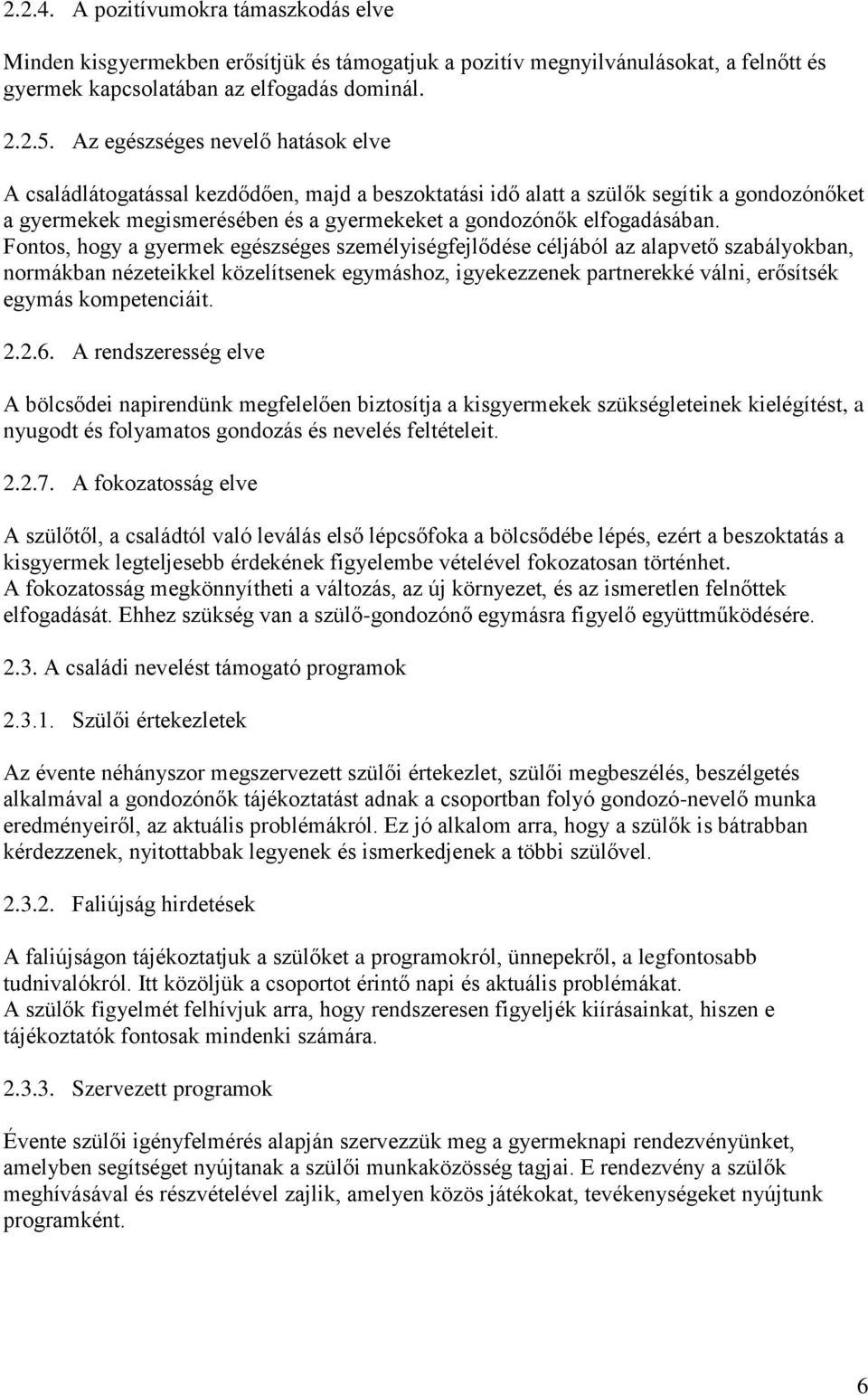 2.2.4. A pozitívumokra támaszkodás elve

Minden kisgyermekben erősítjük és támogatjuk a pozitív megnyilvánulásokat, a felnőtt és gyermek kapcsolatában az elfogadás dominál.

2.2.5. Az egészséges nevelő hatások elve

A családlátogatással kezdődően, majd a beszoktatási idő alatt a szülők segítik a gondozónőket a gyermekek megismerésében és a gyermekeket a gondozónők elfogadásában.
Fontos, hogy a gyermek egészséges személyiségfejlődése céljából az alapvető szabályokban, normákban nézeteikkel közelítsenek egymáshoz, igyekezzenek partnerekké válni, erősítsék egymás kompetenciáit.

2.2.6. A rendszeresség elve

A bölcsődei napirendünk megfelelően biztosítja a kisgyermekek szükségleteinek kielégítést, a nyugodt és folyamatos gondozás és nevelés feltételeit.

2.2.7. A fokozatosság elve

A szülőtől, a családtól való leválás első lépcsőfoka a bölcsődébe lépés, ezért a beszoktatás a kisgyermek legteljesebb érdekének figyelembe vételével fokozatosan történhet.
A fokozatosság megkönnyítheti a változás, az új környezet, és az ismeretlen felnőttek elfogadását. Ehhez szükség van a szülő-gondozónő egymásra figyelő együttműködésére.

2.3. A családi nevelést támogató programok

2.3.1. Szülői értekezletek

Az évente néhányszor megszervezett szülői értekezlet, szülői megbeszélés, beszélgetés alkalmával a gondozónők tájékoztatást adnak a csoportban folyó gondozó-nevelő munka eredményeiről, az aktuális problémákról. Ez jó alkalom arra, hogy a szülők is bátrabban kérdezzenek, nyitottabbak legyenek és ismerkedjenek a többi szülővel.

2.3.2. Faliújság hirdetések

A faliújságon tájékoztatjuk a szülőket a programokról, ünnepekről, a legfontosabb tudnivalókról. Itt közöljük a csoportot érintő napi és aktuális problémákat.
A szülők figyelmét felhívjuk arra, hogy rendszeresen figyeljék kiírásainkat, hiszen e tájékoztatók fontosak mindenki számára.

2.3.3. Szervezett programok

Évente szülői igényfelmérés alapján szervezzük meg a gyermeknapi rendezvényünket, amelyben segítséget nyújtanak a szülői munkaközösség tagjai. E rendezvény a szülők meghívásával és részvételével zajlik, amelyen közös játékokat, tevékenységeket nyújtunk programként.

6